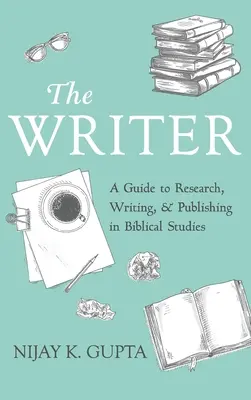 The
WRITER

A Guide to Research, Writing, & Publishing in Biblical Studies

NIJAY K. GUPTA